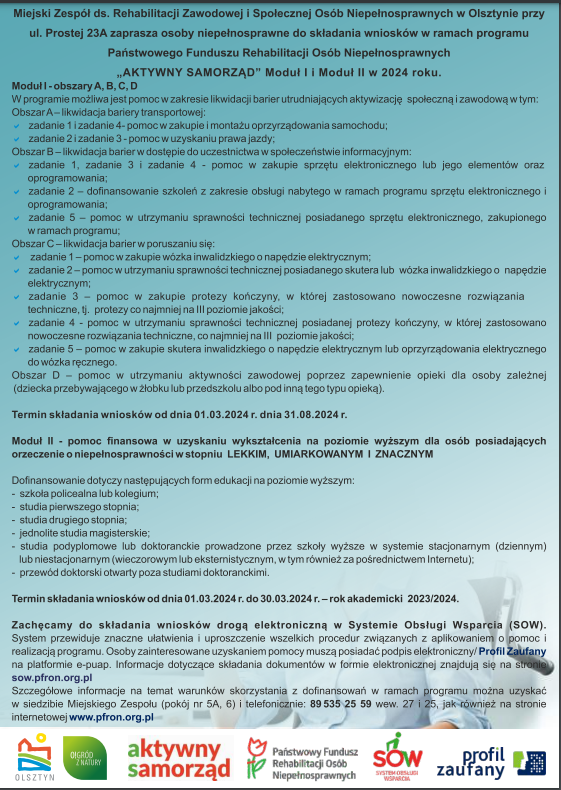 Miejski Zespół ds. Rehabilitacji Zawodowej i Społecznej Osób Niepełnosprawnych w Olsztynie przy ul. Prostej 23A zaprasza osoby niepełnosprawne do składania wniosków w ramach programu Państwowego Funduszu Rehabilitacji Osób Niepełnosprawnych „AKTYWNY SAMORZĄD" Moduł I i Moduł II w 2024 roku.

Moduł I - obszary A, B, C, D
W programie możliwa jest pomoc w zakresie likwidacji barier utrudniających aktywizację społeczną i zawodową w tym:
Obszar A – likwidacja bariery transportowej:
zadanie 1 i zadanie 4- pomoc w zakupie i montażu oprzyrządowania samochodu;
zadanie 2 i zadanie 3 - pomoc w uzyskaniu prawa jazdy;
Obszar B – likwidacja barier w dostępie do uczestnictwa w społeczeństwie informacyjnym:
zadanie 1, zadanie 3 i zadanie 4 - pomoc w zakupie sprzętu elektronicznego lub jego elementów oraz oprogramowania;
zadanie 2 – dofinansowanie szkoleń z zakresie obsługi nabytego w ramach programu sprzętu elektronicznego i oprogramowania;
zadanie 5 – pomoc w utrzymaniu sprawności technicznej posiadanego sprzętu elektronicznego, zakupionego w ramach programu;
Obszar C – likwidacja barier w poruszaniu się:
zadanie 1 – pomoc w zakupie wózka inwalidzkiego o napędzie elektrycznym;
zadanie 2 – pomoc w utrzymaniu sprawności technicznej posiadanego skutera lub wózka inwalidzkiego o napędzie elektrycznym;
zadanie 3 – pomoc w zakupie protezy kończyny, w której zastosowano nowoczesne rozwiązania techniczne, tj. protezy co najmniej na III poziomie jakości;
zadanie 4 - pomoc w utrzymaniu sprawności technicznej posiadanej protezy kończyny, w której zastosowano nowoczesne rozwiązania techniczne, co najmniej na III poziomie jakości;
zadanie 5 – pomoc w zakupie skutera inwalidzkiego o napędzie elektrycznym lub oprzyrządowania elektrycznego do wózka ręcznego.
Obszar D – pomoc w utrzymaniu aktywności zawodowej poprzez zapewnienie opieki dla osoby zależnej (dziecka przebywającego w żłobku lub przedszkolu albo pod inną tego typu opieką).

Termin składania wniosków od dnia 01.03.2024 r. dnia 31.08.2024 r.

Moduł II - pomoc finansowa w uzyskaniu wykształcenia na poziomie wyższym dla osób posiadających orzeczenie o niepełnosprawności w stopniu LEKKIM, UMIARKOWANYM I ZNACZNYM

Dofinansowanie dotyczy następujących form edukacji na poziomie wyższym:
- szkoła policealna lub kolegium;
- studia pierwszego stopnia;
- studia drugiego stopnia;
- jednolite studia magisterskie;
- studia podyplomowe lub doktoranckie prowadzone przez szkoły wyższe w systemie stacjonarnym (dziennym) lub niestacjonarnym (wieczorowym lub eksternistycznym, w tym również za pośrednictwem Internetu);
- przewód doktorski otwarty poza studiami doktoranckimi.

Termin składania wniosków od dnia 01.03.2024 r. do 30.03.2024 r. – rok akademicki 2023/2024.

Zachęcamy do składania wniosków drogą elektroniczną w Systemie Obsługi Wsparcia (SOW). System przewiduje znaczne ułatwienia i uproszczenie wszelkich procedur związanych z aplikowaniem o pomoc i realizacją programu. Osoby zainteresowane uzyskaniem pomocy muszą posiadać podpis elektroniczny/ Profil Zaufany na platformie e-puap. Informacje dotyczące składania dokumentów w formie elektronicznej znajdują się na stronie sow.pfron.org.pl
Szczegółowe informacje na temat warunków skorzystania z dofinansowań w ramach programu można uzyskać w siedzibie Miejskiego Zespołu (pokój nr 5A, 6) i telefonicznie: 89 535 25 59 wew. 27 i 25, jak również na stronie internetowej www.pfron.org.pl

OLSZTYN
OGRÓD Z NATURY
aktywny samorząd
Państwowy Fundusz Rehabilitacji Osób Niepełnosprawnych
SOW SYSTEM OBSŁUGI WSPARCIA
profil zaufany